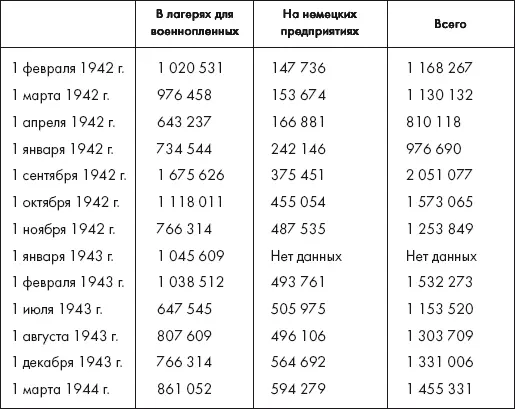 | | В лагерях для военнопленных | На немецких предприятиях | Всего |
|---|---|---|---|
| 1 февраля 1942 г. | 1 020 531 | 147 736 | 1 168 267 |
| 1 марта 1942 г. | 976 458 | 153 674 | 1 130 132 |
| 1 апреля 1942 г. | 643 237 | 166 881 | 810 118 |
| 1 января 1942 г. | 734 544 | 242 146 | 976 690 |
| 1 сентября 1942 г. | 1 675 626 | 375 451 | 2 051 077 |
| 1 октября 1942 г. | 1 118 011 | 455 054 | 1 573 065 |
| 1 ноября 1942 г. | 766 314 | 487 535 | 1 253 849 |
| 1 января 1943 г. | 1 045 609 | Нет данных | Нет данных |
| 1 февраля 1943 г. | 1 038 512 | 493 761 | 1 532 273 |
| 1 июля 1943 г. | 647 545 | 505 975 | 1 153 520 |
| 1 августа 1943 г. | 807 609 | 496 106 | 1 303 709 |
| 1 декабря 1943 г. | 766 314 | 564 692 | 1 331 006 |
| 1 марта 1944 г. | 861 052 | 594 279 | 1 455 331 |